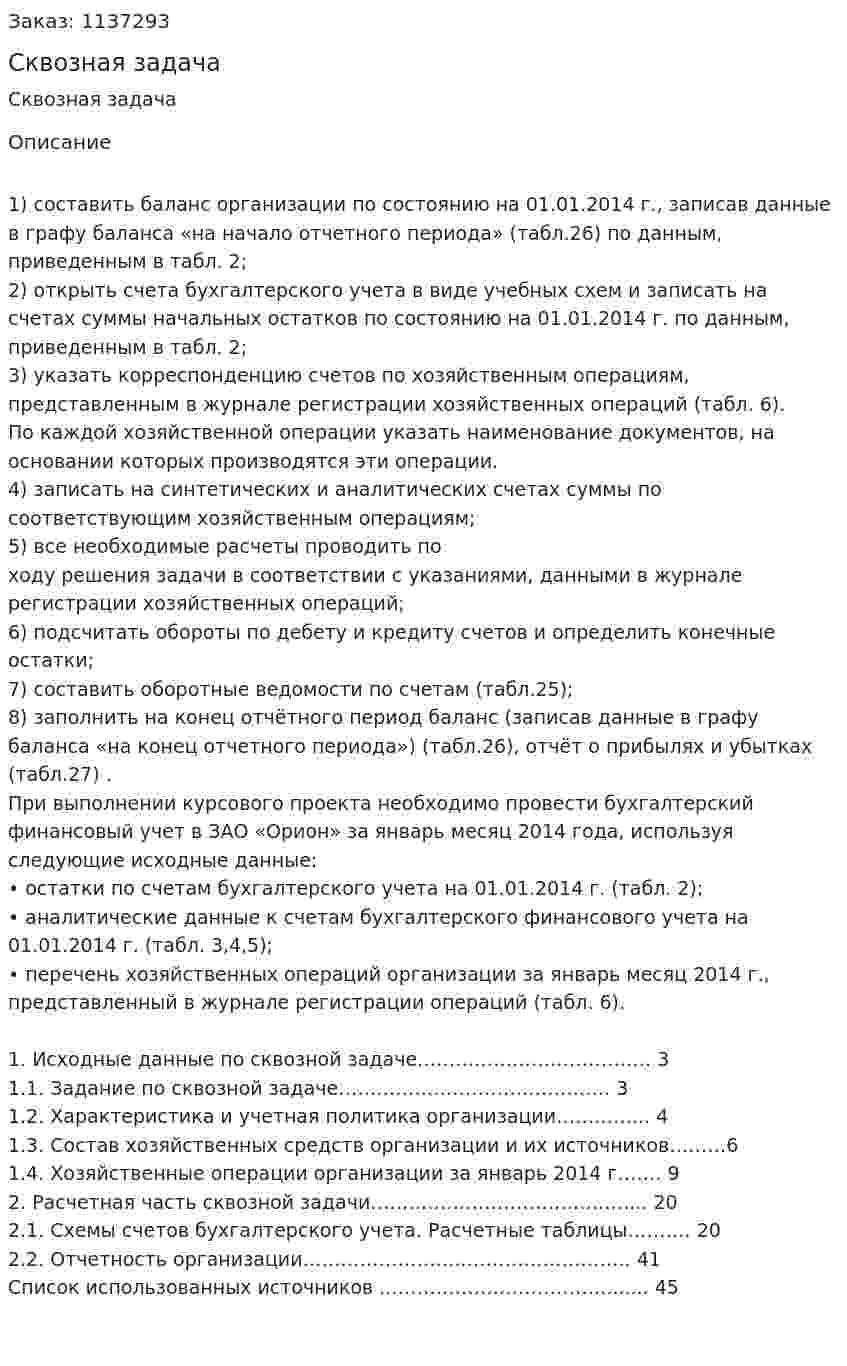 Заказ: 1137293

Сквозная задача

Сквозная задача

Описание

1) составить баланс организации по состоянию на 01.01.2014 г., записав данные в графу баланса «на начало отчетного периода» (табл.26) по данным, приведенным в табл. 2;
2) открыть счета бухгалтерского учета в виде учебных схем и записать на счетах суммы начальных остатков по состоянию на 01.01.2014 г. по данным, приведенным в табл. 2;
3) указать корреспонденцию счетов по хозяйственным операциям, представленным в журнале регистрации хозяйственных операций (табл. 6). По каждой хозяйственной операции указать наименование документов, на основании которых производятся эти операции.
4) записать на синтетических и аналитических счетах суммы по соответствующим хозяйственным операциям;
5) все необходимые расчеты проводить по ходу решения задачи в соответствии с указаниями, данными в журнале регистрации хозяйственных операций;
6) подсчитать обороты по дебету и кредиту счетов и определить конечные остатки;
7) составить оборотные ведомости по счетам (табл.25);
8) заполнить на конец отчётного период баланс (записав данные в графу баланса «на конец отчетного периода») (табл.26), отчёт о прибылях и убытках (табл.27) .
При выполнении курсового проекта необходимо провести бухгалтерский финансовый учет в ЗАО «Орион» за январь месяц 2014 года, используя следующие исходные данные:
• остатки по счетам бухгалтерского учета на 01.01.2014 г. (табл. 2);
• аналитические данные к счетам бухгалтерского финансового учета на 01.01.2014 г. (табл. 3,4,5);
• перечень хозяйственных операций организации за январь месяц 2014 г., представленный в журнале регистрации операций (табл. 6).

1. Исходные данные по сквозной задаче 3
1.1. Задание по сквозной задаче 3
1.2. Характеристика и учетная политика организации 4
1.3. Состав хозяйственных средств организации и их источников 6
1.4. Хозяйственные операции организации за январь 2014 г 9
2. Расчетная часть сквозной задачи 20
2.1. Схемы счетов бухгалтерского учета. Расчетные таблицы 20
2.2. Отчетность организации 41
Список использованных источников 45